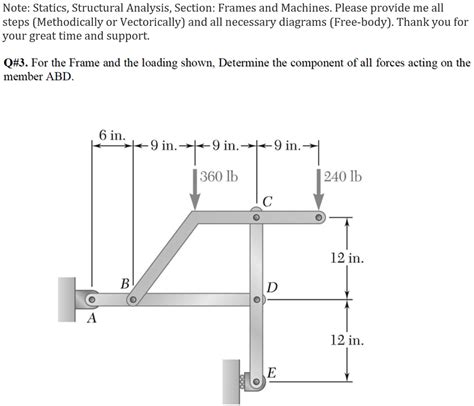 Note: Statics, Structural Analysis, Section: Frames and Machines. Please provide me all steps (Methodically or Vectorically) and all necessary diagrams (Free-body). Thank you for your great time and support.

Q#3. For the Frame and the loading shown, Determine the component of all forces acting on the member ABD.

6 in.
9 in.
9 in.
9 in.
360 lb
240 lb
C
12 in.
B
D
A
12 in.
E